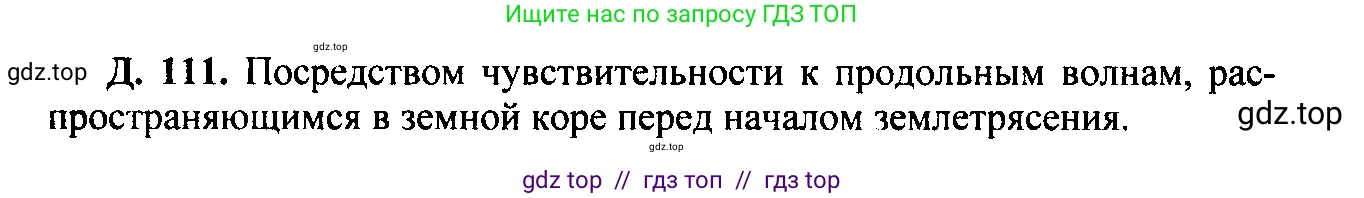 Ищите нас по запросу ГДЗ ТОП

gdz.top

gdz.top Д. 111. Посредством чувствительности к продольным волнам, распространяющимся в земной коре перед началом землетрясения. gdz.top

gdz.top

gdz top // гдз топ // гдз top